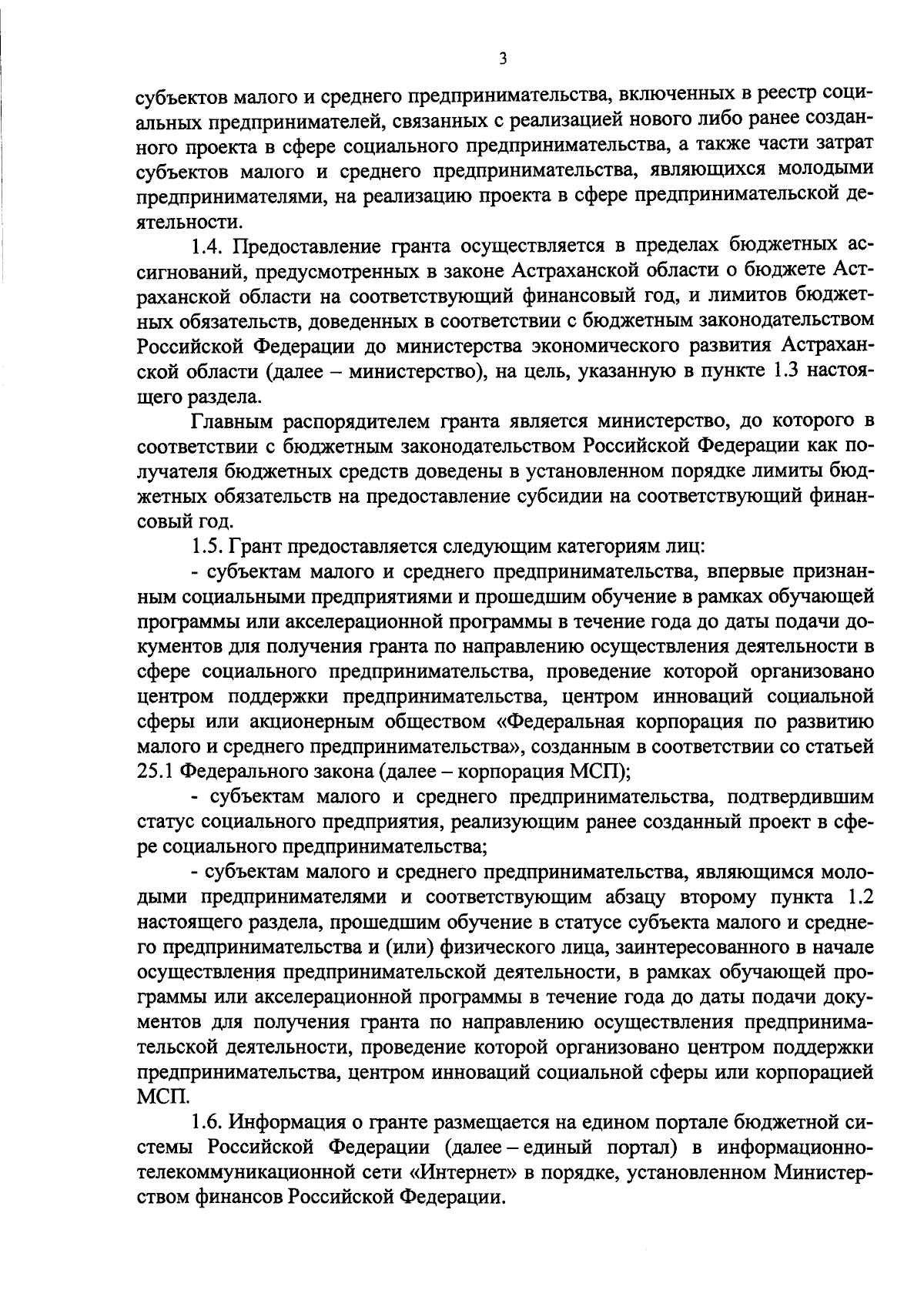 3

субъектов малого и среднего предпринимательства, включенных в реестр социальных предпринимателей, связанных с реализацией нового либо ранее созданного проекта в сфере социального предпринимательства, а также части затрат субъектов малого и среднего предпринимательства, являющихся молодыми предпринимателями, на реализацию проекта в сфере предпринимательской деятельности.

1.4. Предоставление гранта осуществляется в пределах бюджетных ассигнований, предусмотренных в законе Астраханской области о бюджете Астраханской области на соответствующий финансовый год, и лимитов бюджетных обязательств, доведенных в соответствии с бюджетным законодательством Российской Федерации до министерства экономического развития Астраханской области (далее – министерство), на цель, указанную в пункте 1.3 настоящего раздела.

Главным распорядителем гранта является министерство, до которого в соответствии с бюджетным законодательством Российской Федерации как получателя бюджетных средств доведены в установленном порядке лимиты бюджетных обязательств на предоставление субсидии на соответствующий финансовый год.

1.5. Грант предоставляется следующим категориям лиц:

- субъектам малого и среднего предпринимательства, впервые признанным социальными предприятиями и прошедшим обучение в рамках обучающей программы или акселерационной программы в течение года до даты подачи документов для получения гранта по направлению осуществления деятельности в сфере социального предпринимательства, проведение которой организовано центром поддержки предпринимательства, центром инноваций социальной сферы или акционерным обществом «Федеральная корпорация по развитию малого и среднего предпринимательства», созданным в соответствии со статьей 25.1 Федерального закона (далее – корпорация МСП);

- субъектам малого и среднего предпринимательства, подтвердившим статус социального предприятия, реализующим ранее созданный проект в сфере социального предпринимательства;

- субъектам малого и среднего предпринимательства, являющимся молодыми предпринимателями и соответствующим абзацу второму пункта 1.2 настоящего раздела, прошедшим обучение в статусе субъекта малого и среднего предпринимательства и (или) физического лица, заинтересованного в начале осуществления предпринимательской деятельности, в рамках обучающей программы или акселерационной программы в течение года до даты подачи документов для получения гранта по направлению осуществления предпринимательской деятельности, проведение которой организовано центром поддержки предпринимательства, центром инноваций социальной сферы или корпорацией МСП.

1.6. Информация о гранте размещается на едином портале бюджетной системы Российской Федерации (далее – единый портал) в информационно-телекоммуникационной сети «Интернет» в порядке, установленном Министерством финансов Российской Федерации.